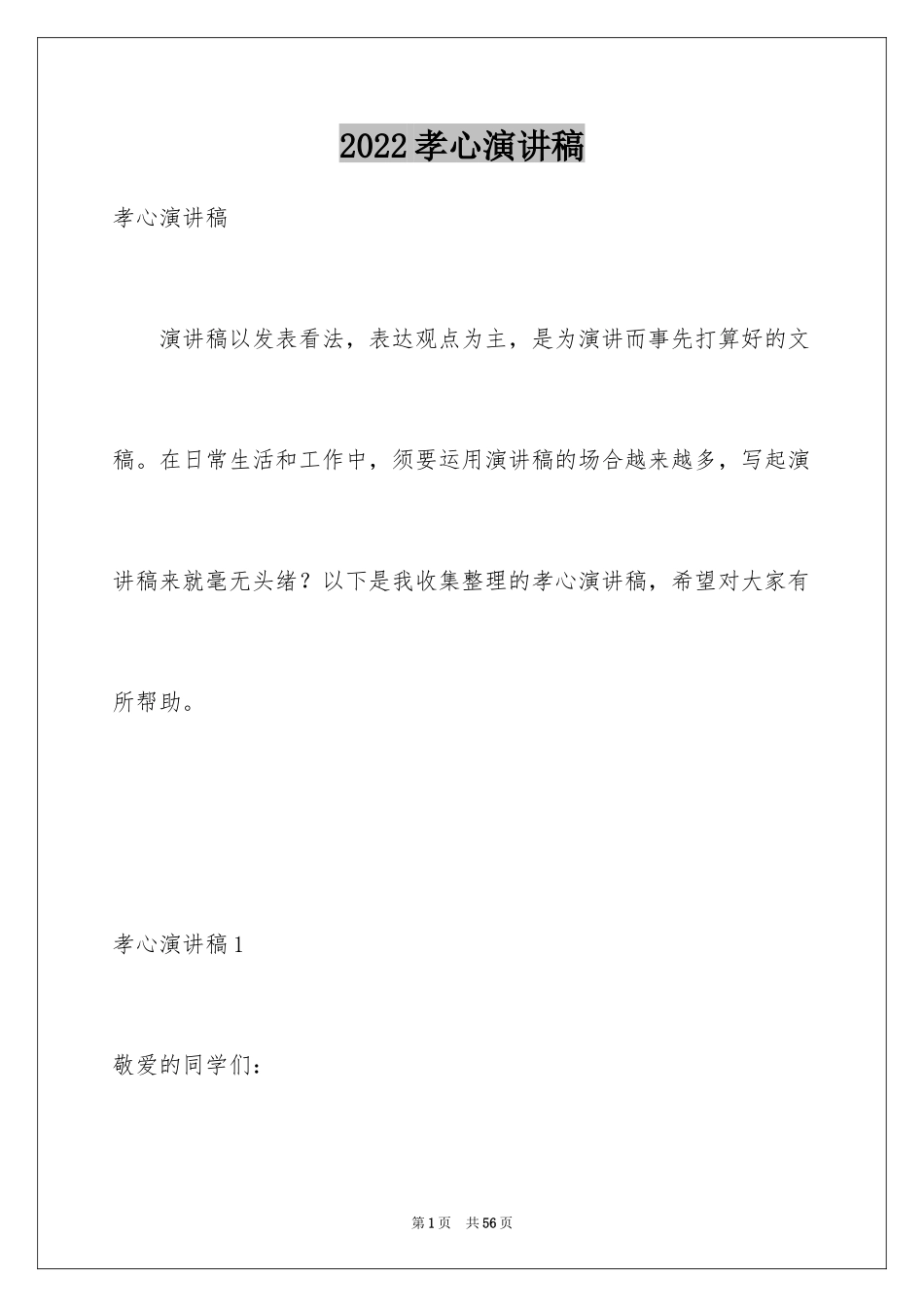 2022孝心演讲稿

孝心演讲稿

演讲稿以发表看法，表达观点为主，是为演讲而事先打算好的文稿。在日常生活和工作中，须要运用演讲稿的场合越来越多，写起演讲稿来就毫无头绪？以下是我收集整理的孝心演讲稿，希望对大家有所帮助。

孝心演讲稿1

敬爱的同学们：

第1页 共56页